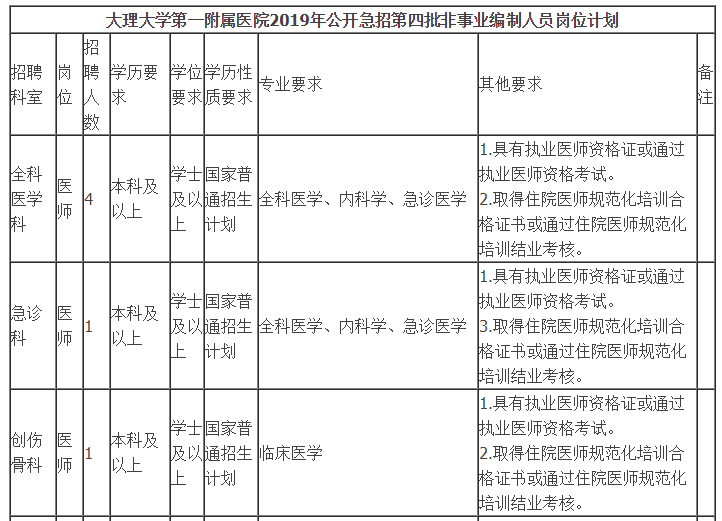 大理大学第一附属医院2019年公开急招第四批非事业编制人员岗位计划

| 招聘科室 | 岗位 | 招聘人数 | 学历要求 | 学位要求 | 学历性质要求 | 专业要求 | 其他要求 | 备注 |
|---|---|---|---|---|---|---|---|---|
| 全科医学科 | 医师 | 4 | 本科及以上 | 学士及以上 | 国家普通招生计划 | 全科医学、内科学、急诊医学 | 1.具有执业医师资格证或通过执业医师资格考试。 2.取得住院医师规范化培训合格证书或通过住院医师规范化培训结业考核。 | |
| 急诊科 | 医师 | 1 | 本科及以上 | 学士及以上 | 国家普通招生计划 | 全科医学、内科学、急诊医学 | 1.具有执业医师资格证或通过执业医师资格考试。 3.取得住院医师规范化培训合格证书或通过住院医师规范化培训结业考核。 | |
| 创伤骨科 | 医师 | 1 | 本科及以上 | 学士及以上 | 国家普通招生计划 | 临床医学 | 1.具有执业医师资格证或通过执业医师资格考试。 2.取得住院医师规范化培训合格证书或通过住院医师规范化培训结业考核。 | |